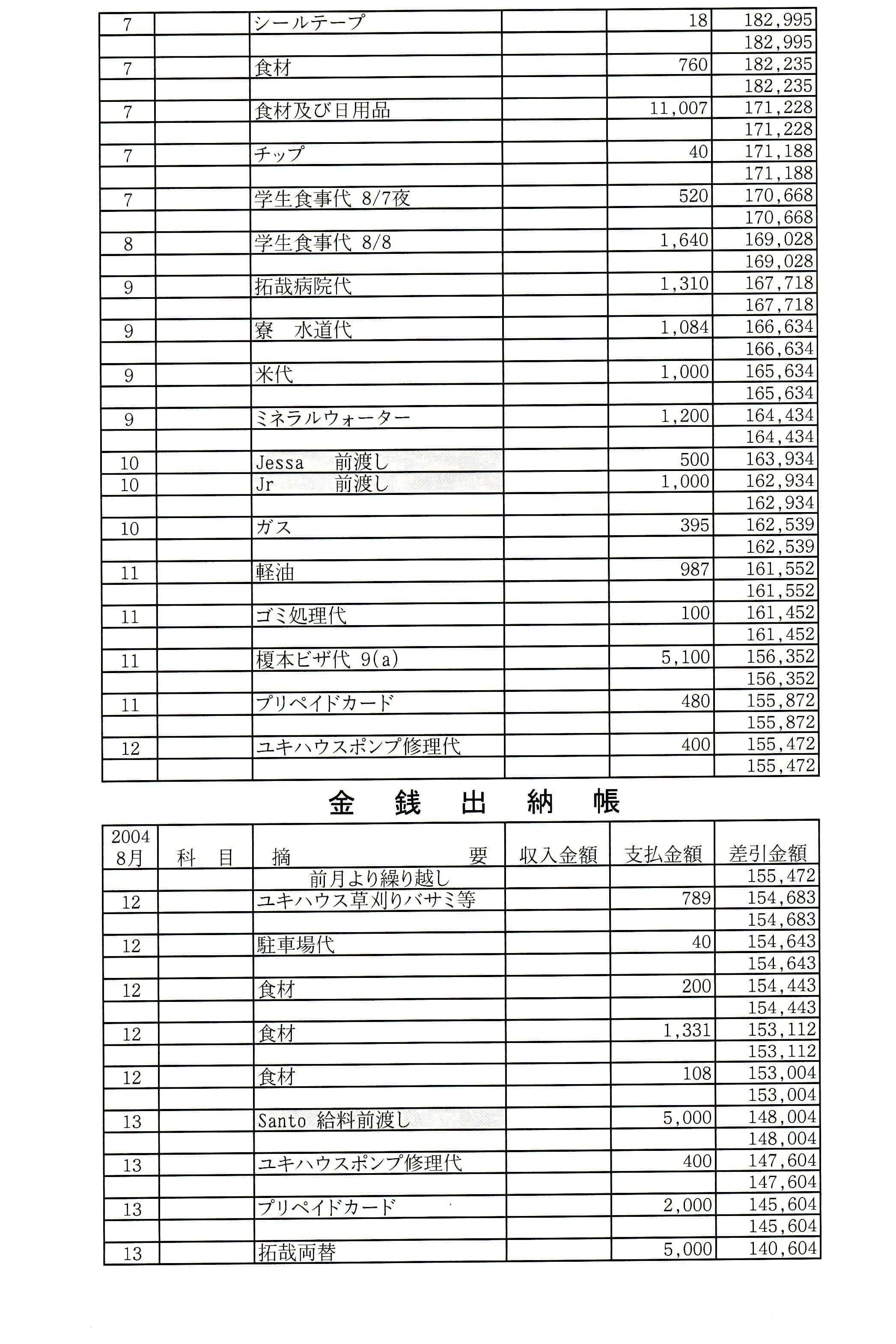 | | | | | | |
|---|---|---|---|---|---|
| 7 | | シールテープ | | 18 | 182,995 |
| | | | | | 182,995 |
| 7 | | 食材 | | 760 | 182,235 |
| | | | | | 182,235 |
| 7 | | 食材及び日用品 | | 11,007 | 171,228 |
| | | | | | 171,228 |
| 7 | | チップ | | 40 | 171,188 |
| | | | | | 171,188 |
| 7 | | 学生食事代 8/7夜 | | 520 | 170,668 |
| | | | | | 170,668 |
| 8 | | 学生食事代 8/8 | | 1,640 | 169,028 |
| | | | | | 169,028 |
| 9 | | 拓哉病院代 | | 1,310 | 167,718 |
| | | | | | 167,718 |
| 9 | | 寮 水道代 | | 1,084 | 166,634 |
| | | | | | 166,634 |
| 9 | | 米代 | | 1,000 | 165,634 |
| | | | | | 165,634 |
| 9 | | ミネラルウォーター | | 1,200 | 164,434 |
| | | | | | 164,434 |
| 10 | | Jessa 前渡し | | 500 | 163,934 |
| 10 | | Jr 前渡し | | 1,000 | 162,934 |
| | | | | | 162,934 |
| 10 | | ガス | | 395 | 162,539 |
| | | | | | 162,539 |
| 11 | | 軽油 | | 987 | 161,552 |
| | | | | | 161,552 |
| 11 | | ゴミ処理代 | | 100 | 161,452 |
| | | | | | 161,452 |
| 11 | | 榎本ビザ代 9(a) | | 5,100 | 156,352 |
| | | | | | 156,352 |
| 11 | | プリペイドカード | | 480 | 155,872 |
| | | | | | 155,872 |
| 12 | | ユキハウスポンプ修理代 | | 400 | 155,472 |
| | | | | | 155,472 |

金 銭 出 納 帳

| 2004 8月 | 科 目 | 摘 要 | 収入金額 | 支払金額 | 差引金額 |
|---|---|---|---|---|---|
| | | 前月より繰り越し | | | 155,472 |
| 12 | | ユキハウス草刈りバサミ等 | | 789 | 154,683 |
| | | | | | 154,683 |
| 12 | | 駐車場代 | | 40 | 154,643 |
| | | | | | 154,643 |
| 12 | | 食材 | | 200 | 154,443 |
| | | | | | 154,443 |
| 12 | | 食材 | | 1,331 | 153,112 |
| | | | | | 153,112 |
| 12 | | 食材 | | 108 | 153,004 |
| | | | | | 153,004 |
| 13 | | Santo 給料前渡し | | 5,000 | 148,004 |
| | | | | | 148,004 |
| 13 | | ユキハウスポンプ修理代 | | 400 | 147,604 |
| | | | | | 147,604 |
| 13 | | プリペイドカード | | 2,000 | 145,604 |
| | | | | | 145,604 |
| 13 | | 拓哉両替 | | 5,000 | 140,604 |